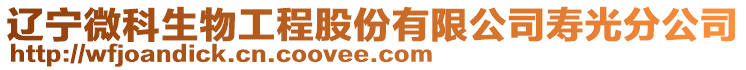 辽宁微科生物工程股份有限公司寿光分公司
http://wfjoandick.cn.coovee.com